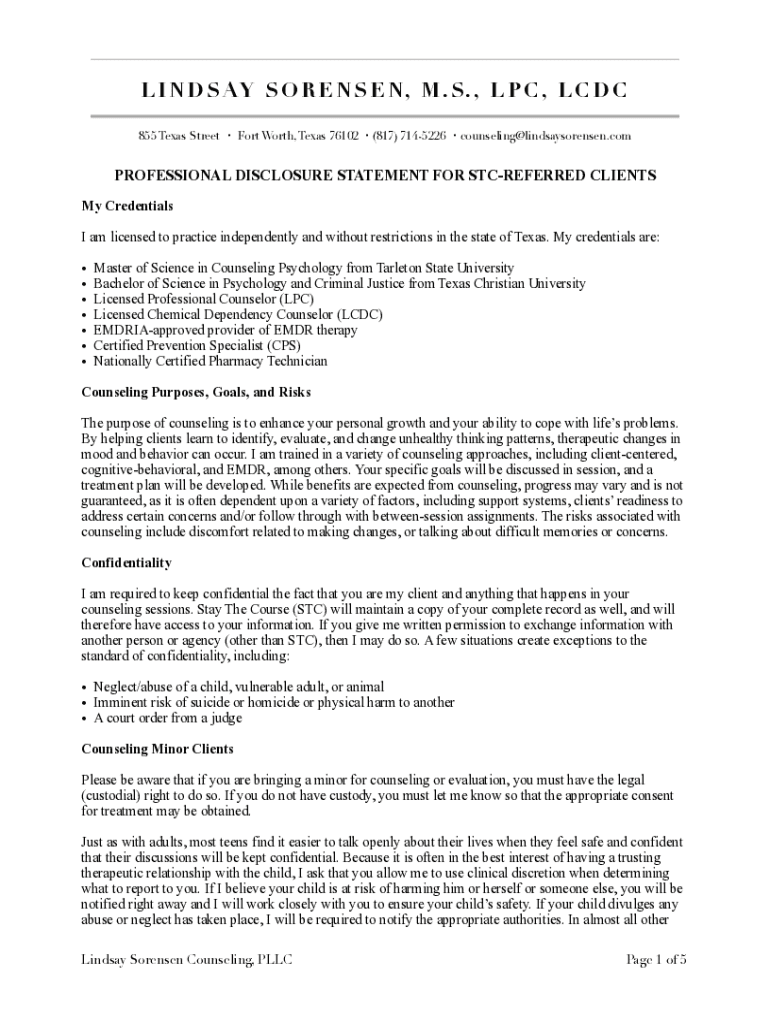 LINDSAY SORENSEN, M.S., LPC, LCDC

855 Texas Street • Fort Worth, Texas 76102 • (817) 714-5226 • counseling@lindsaysorensen.com

PROFESSIONAL DISCLOSURE STATEMENT FOR STC-REFERRED CLIENTS

My Credentials

I am licensed to practice independently and without restrictions in the state of Texas. My credentials are:

• Master of Science in Counseling Psychology from Tarleton State University
• Bachelor of Science in Psychology and Criminal Justice from Texas Christian University
• Licensed Professional Counselor (LPC)
• Licensed Chemical Dependency Counselor (LCDC)
• EMDRIA-approved provider of EMDR therapy
• Certified Prevention Specialist (CPS)
• Nationally Certified Pharmacy Technician

Counseling Purposes, Goals, and Risks

The purpose of counseling is to enhance your personal growth and your ability to cope with life's problems. By helping clients learn to identify, evaluate, and change unhealthy thinking patterns, therapeutic changes in mood and behavior can occur. I am trained in a variety of counseling approaches, including client-centered, cognitive-behavioral, and EMDR, among others. Your specific goals will be discussed in session, and a treatment plan will be developed. While benefits are expected from counseling, progress may vary and is not guaranteed, as it is often dependent upon a variety of factors, including support systems, clients' readiness to address certain concerns and/or follow through with between-session assignments. The risks associated with counseling include discomfort related to making changes, or talking about difficult memories or concerns.

Confidentiality

I am required to keep confidential the fact that you are my client and anything that happens in your counseling sessions. Stay The Course (STC) will maintain a copy of your complete record as well, and will therefore have access to your information. If you give me written permission to exchange information with another person or agency (other than STC), then I may do so. A few situations create exceptions to the standard of confidentiality, including:

• Neglect/abuse of a child, vulnerable adult, or animal
• Imminent risk of suicide or homicide or physical harm to another
• A court order from a judge

Counseling Minor Clients

Please be aware that if you are bringing a minor for counseling or evaluation, you must have the legal (custodial) right to do so. If you do not have custody, you must let me know so that the appropriate consent for treatment may be obtained.

Just as with adults, most teens find it easier to talk openly about their lives when they feel safe and confident that their discussions will be kept confidential. Because it is often in the best interest of having a trusting therapeutic relationship with the child, I ask that you allow me to use clinical discretion when determining what to report to you. If I believe your child is at risk of harming him or herself or someone else, you will be notified right away and I will work closely with you to ensure your child's safety. If your child divulges any abuse or neglect has taken place, I will be required to notify the appropriate authorities. In almost all other

Lindsay Sorensen Counseling, PLLC

Page 1 of 5